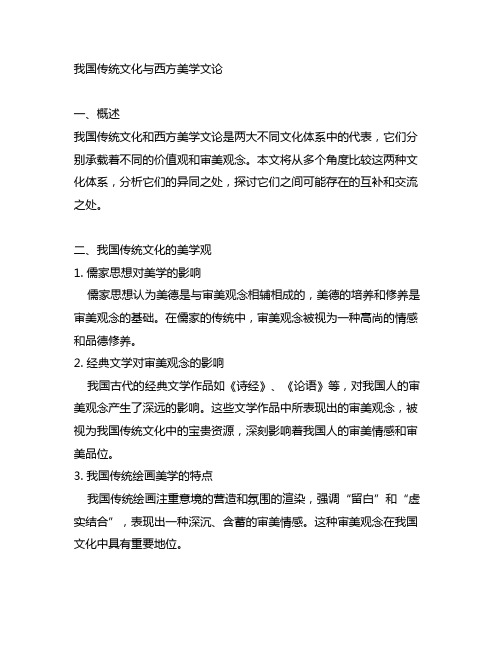 我国传统文化与西方美学文论

一、概述
我国传统文化和西方美学文论是两大不同文化体系中的代表，它们分别承载着不同的价值观和审美观念。本文将从多个角度比较这两种文化体系，分析它们的异同之处，探讨它们之间可能存在的互补和交流之处。

二、我国传统文化的美学观
1. 儒家思想对美学的影响
儒家思想认为美德是与审美观念相辅相成的，美德的培养和修养是审美观念的基础。在儒家的传统中，审美观念被视为一种高尚的情感和品德修养。
2. 经典文学对审美观念的影响
我国古代的经典文学作品如《诗经》、《论语》等，对我国人的审美观念产生了深远的影响。这些文学作品中所表现出的审美观念，被视为我国传统文化中的宝贵资源，深刻影响着我国人的审美情感和审美品位。
3. 我国传统绘画美学的特点
我国传统绘画注重意境的营造和氛围的渲染，强调“留白”和“虚实结合”，表现出一种深沉、含蓄的审美情感。这种审美观念在我国文化中具有重要地位。